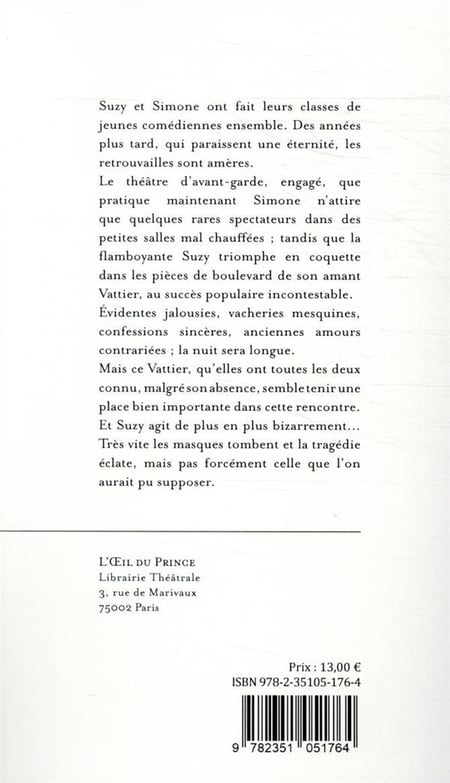 Suzy et Simone ont fait leurs classes de jeunes comédiennes ensemble. Des années plus tard, qui paraissent une éternité, les retrouvailles sont amères.

Le théâtre d'avant-garde, engagé, que pratique maintenant Simone n'attire que quelques rares spectateurs dans des petites salles mal chauffées ; tandis que la flamboyante Suzy triomphe en coquette dans les pièces de boulevard de son amant Vattier, au succès populaire incontestable.

Évidentes jalousies, vacheries mesquines, confessions sincères, anciennes amours contrariées ; la nuit sera longue.

Mais ce Vattier, qu'elles ont toutes les deux connu, malgré son absence, semble tenir une place bien importante dans cette rencontre. Et Suzy agit de plus en plus bizarrement… Très vite les masques tombent et la tragédie éclate, mais pas forcément celle que l'on aurait pu supposer.

L'ŒIL DU PRINCE
Librairie Théâtrale
3, rue de Marivaux
75002 Paris

Prix : 13,00 €
ISBN 978-2-35105-176-4

9 782351 051764